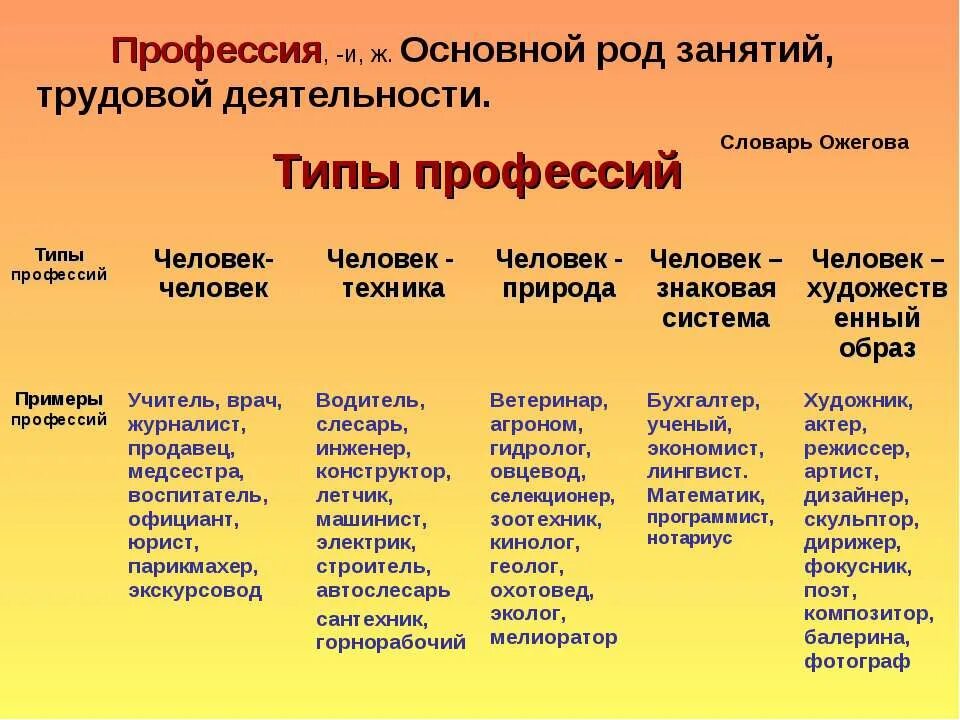 Профессия, -и, ж. Основной род занятий, трудовой деятельности.

Словарь Ожегова

Типы профессий

| Типы профессий | Человек-человек | Человек - техника | Человек - природа | Человек – знаковая система | Человек – художественный образ |
|---|---|---|---|---|---|
| Примеры профессий | Учитель, врач, журналист, продавец, медсестра, воспитатель, официант, юрист, парикмахер, экскурсовод | Водитель, слесарь, инженер, конструктор, летчик, машинист, электрик, строитель, автослесарь сантехник, горнорабочий | Ветеринар, агроном, гидролог, овцевод, селекционер, зоотехник, кинолог, геолог, охотовед, эколог, мелиоратор | Бухгалтер, ученый, экономист, лингвист. Математик, программист, нотариус | Художник, актер, режиссер, артист, дизайнер, скульптор, дирижер, фокусник, поэт, композитор, балерина, фотограф |